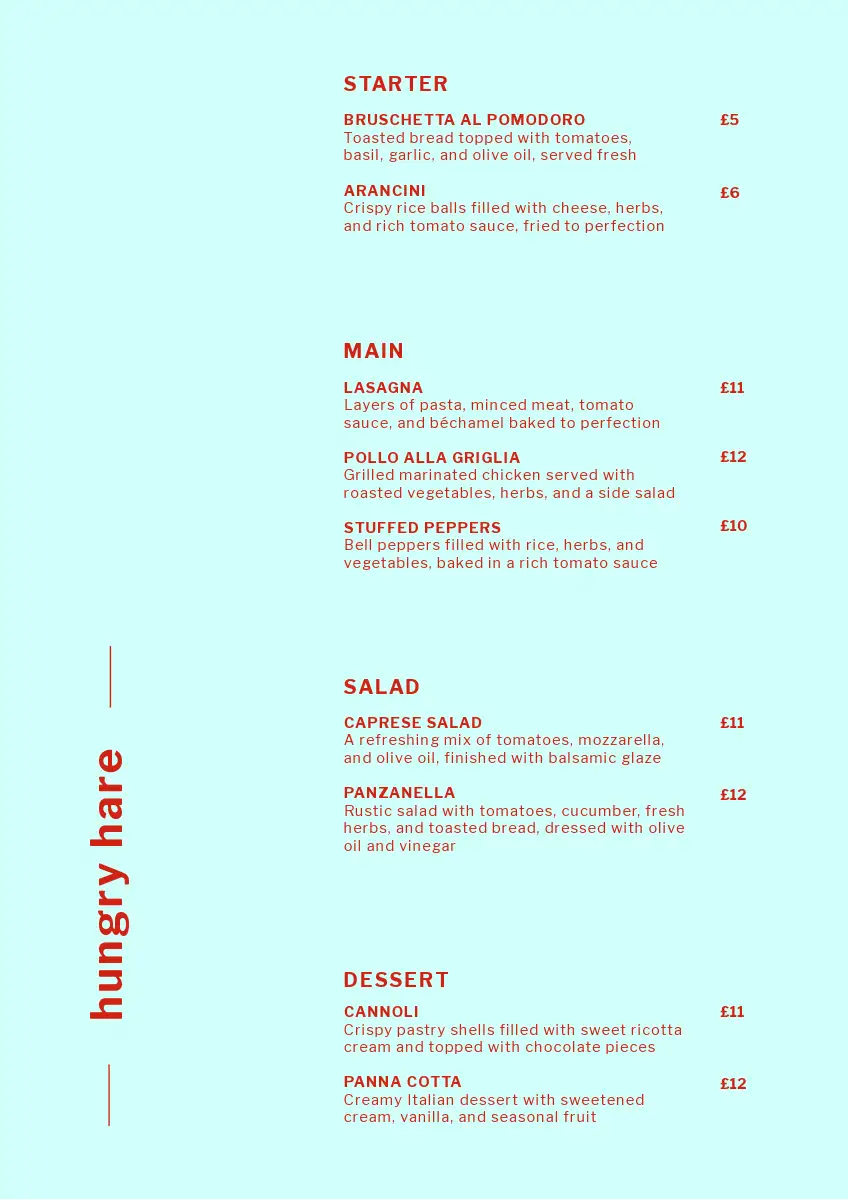 hungry hare

STARTER

BRUSCHETTA AL POMODORO £5
Toasted bread topped with tomatoes, basil, garlic, and olive oil, served fresh

ARANCINI £6
Crispy rice balls filled with cheese, herbs, and rich tomato sauce, fried to perfection

MAIN

LASAGNA £11
Layers of pasta, minced meat, tomato sauce, and béchamel baked to perfection

POLLO ALLA GRIGLIA £12
Grilled marinated chicken served with roasted vegetables, herbs, and a side salad

STUFFED PEPPERS £10
Bell peppers filled with rice, herbs, and vegetables, baked in a rich tomato sauce

SALAD

CAPRESE SALAD £11
A refreshing mix of tomatoes, mozzarella, and olive oil, finished with balsamic glaze

PANZANELLA £12
Rustic salad with tomatoes, cucumber, fresh herbs, and toasted bread, dressed with olive oil and vinegar

DESSERT

CANNOLI £11
Crispy pastry shells filled with sweet ricotta cream and topped with chocolate pieces

PANNA COTTA £12
Creamy Italian dessert with sweetened cream, vanilla, and seasonal fruit